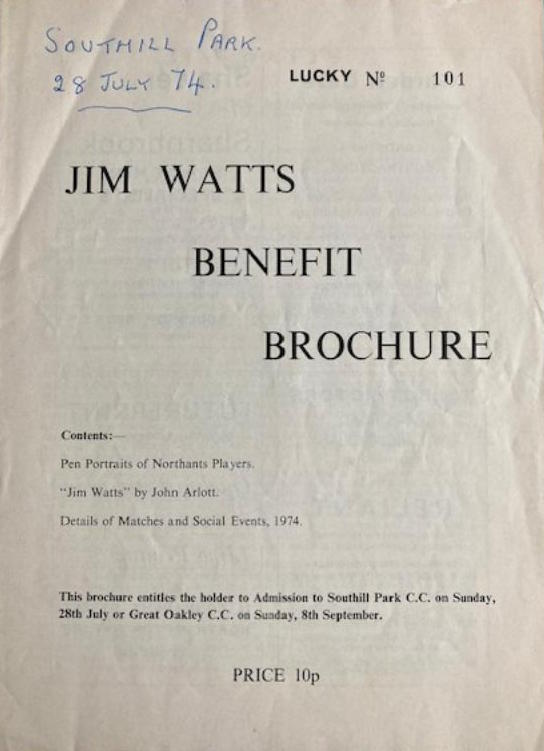 SOUTHILL PARK.
28 JULY 74.

LUCKY № 101

JIM WATTS

BENEFIT

BROCHURE

Contents:—

Pen Portraits of Northants Players.

"Jim Watts" by John Arlott.

Details of Matches and Social Events, 1974.

This brochure entitles the holder to Admission to Southill Park C.C. on Sunday, 28th July or Great Oakley C.C. on Sunday, 8th September.

PRICE 10p